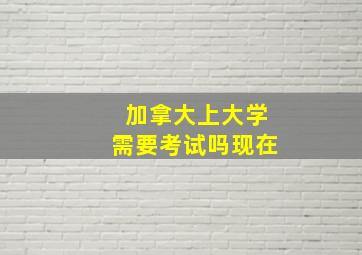 加拿大上大学
需要考试吗现在